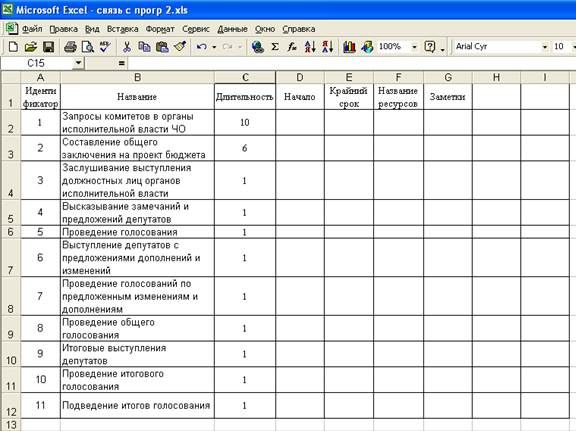 Microsoft Excel - связь с прогр 2.xls

Файл Правка Вид Вставка Формат Сервис Данные Окно Справка

100% Arial Cyr 10

C15 =

| | A | B | C | D | E | F | G | H | I |
|---|---|---|---|---|---|---|---|---|---|
| 1 | Идентификатор | Название | Длительность | Начало | Крайний срок | Название ресурсов | Заметки | | |
| 2 | 1 | Запросы комитетов в органы исполнительной власти ЧО | 10 | | | | | | |
| 3 | 2 | Составление общего заключения на проект бюджета | 6 | | | | | | |
| 4 | 3 | Заслушивание выступления должностных лиц органов исполнительной власти | 1 | | | | | | |
| 5 | 4 | Высказывание замечаний и предложений депутатов | 1 | | | | | | |
| 6 | 5 | Проведение голосования | 1 | | | | | | |
| 7 | 6 | Выступление депутатов с предложениями дополнений и изменений | 1 | | | | | | |
| 8 | 7 | Проведение голосований по предложенным изменениям и дополнениям | 1 | | | | | | |
| 9 | 8 | Проведение общего голосования | 1 | | | | | | |
| 10 | 9 | Итоговые выступления депутатов | 1 | | | | | | |
| 11 | 10 | Проведение итогового голосования | 1 | | | | | | |
| 12 | 11 | Подведение итогов голосования | 1 | | | | | | |
| 13 | | | | | | | | | |